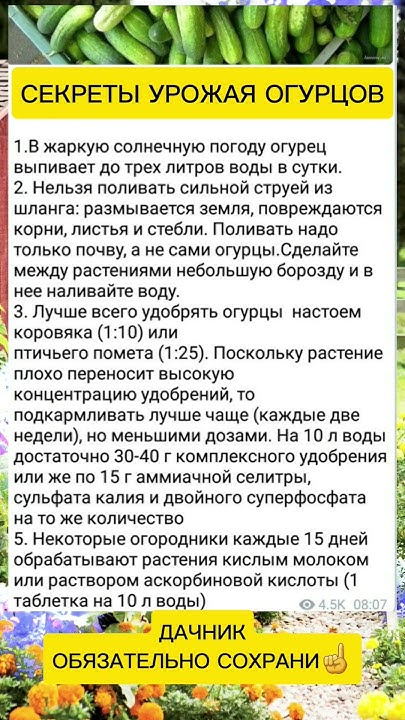 СЕКРЕТЫ УРОЖАЯ ОГУРЦОВ

1.В жаркую солнечную погоду огурец выпивает до трех литров воды в сутки.
2. Нельзя поливать сильной струей из шланга: размывается земля, повреждаются корни, листья и стебли. Поливать надо только почву, а не сами огурцы.Сделайте между растениями небольшую борозду и в нее наливайте воду.
3. Лучше всего удобрять огурцы настоем коровяка (1:10) или
птичьего помета (1:25). Поскольку растение плохо переносит высокую концентрацию удобрений, то подкармливать лучше чаще (каждые две недели), но меньшими дозами. На 10 л воды достаточно 30-40 г комплексного удобрения или же по 15 г аммиачной селитры, сульфата калия и двойного суперфосфата на то же количество
5. Некоторые огородники каждые 15 дней обрабатывают растения кислым молоком или раствором аскорбиновой кислоты (1 таблетка на 10 л воды)

4.5K 08:07

ДАЧНИК
ОБЯЗАТЕЛЬНО СОХРАНИ☝